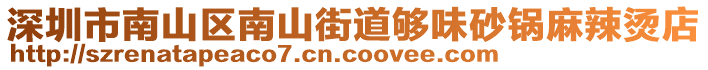 深圳市南山区南山街道够味砂锅麻辣烫店
http://szrenatapeaco7.cn.coovee.com